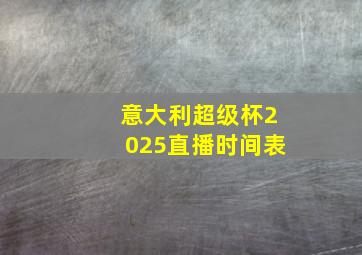 意大利超级杯2025直播时间表